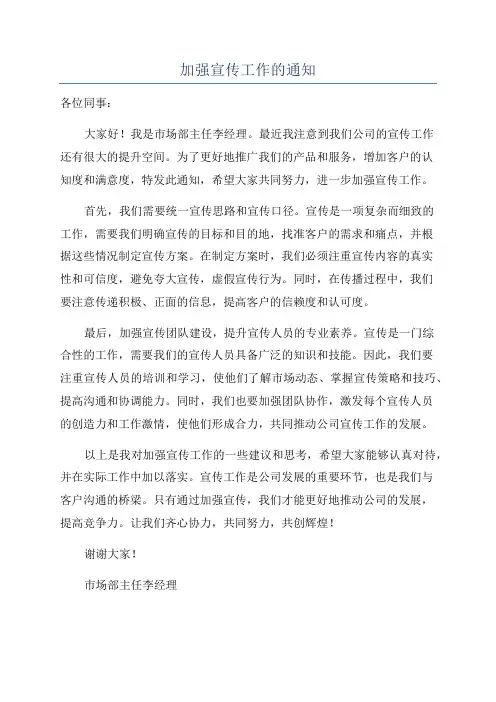 加强宣传工作的通知

各位同事：

大家好！我是市场部主任李经理。最近我注意到我们公司的宣传工作还有很大的提升空间。为了更好地推广我们的产品和服务，增加客户的认知度和满意度，特发此通知，希望大家共同努力，进一步加强宣传工作。

首先，我们需要统一宣传思路和宣传口径。宣传是一项复杂而细致的工作，需要我们明确宣传的目标和目的地，找准客户的需求和痛点，并根据这些情况制定宣传方案。在制定方案时，我们必须注重宣传内容的真实性和可信度，避免夸大宣传，虚假宣传行为。同时，在传播过程中，我们要注意传递积极、正面的信息，提高客户的信赖度和认可度。

最后，加强宣传团队建设，提升宣传人员的专业素养。宣传是一门综合性的工作，需要我们的宣传人员具备广泛的知识和技能。因此，我们要注重宣传人员的培训和学习，使他们了解市场动态、掌握宣传策略和技巧、提高沟通和协调能力。同时，我们也要加强团队协作，激发每个宣传人员的创造力和工作激情，使他们形成合力，共同推动公司宣传工作的发展。

以上是我对加强宣传工作的一些建议和思考，希望大家能够认真对待，并在实际工作中加以落实。宣传工作是公司发展的重要环节，也是我们与客户沟通的桥梁。只有通过加强宣传，我们才能更好地推动公司的发展，提高竞争力。让我们齐心协力，共同努力，共创辉煌！

谢谢大家！

市场部主任李经理